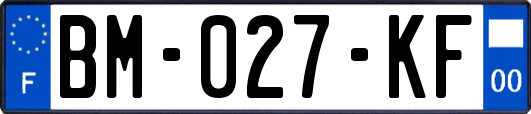 F
BM-027-KF
00